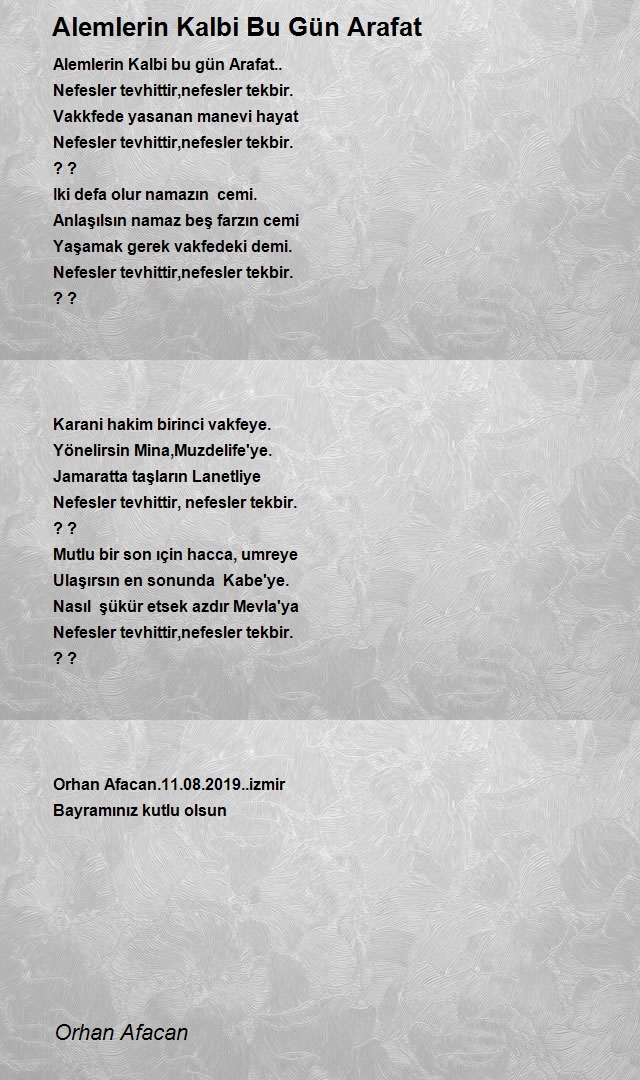 Alemlerin Kalbi Bu Gün Arafat

Alemlerin Kalbi bu gün Arafat..
Nefesler tevhittir,nefesler tekbir.
Vakkfede yasanan manevi hayat
Nefesler tevhittir,nefesler tekbir.
? ?
Iki defa olur namazın cemi.
Anlaşılsın namaz beş farzın cemi
Yaşamak gerek vakfedeki demi.
Nefesler tevhittir,nefesler tekbir.
? ?

Karani hakim birinci vakfeye.
Yönelirsin Mina,Muzdelife'ye.
Jamaratta taşların Lanetliye
Nefesler tevhittir, nefesler tekbir.
? ?
Mutlu bir son ıçin hacca, umreye
Ulaşırsın en sonunda Kabe'ye.
Nasıl şükür etsek azdır Mevla'ya
Nefesler tevhittir,nefesler tekbir.
? ?

Orhan Afacan.11.08.2019..izmir
Bayramınız kutlu olsun

Orhan Afacan